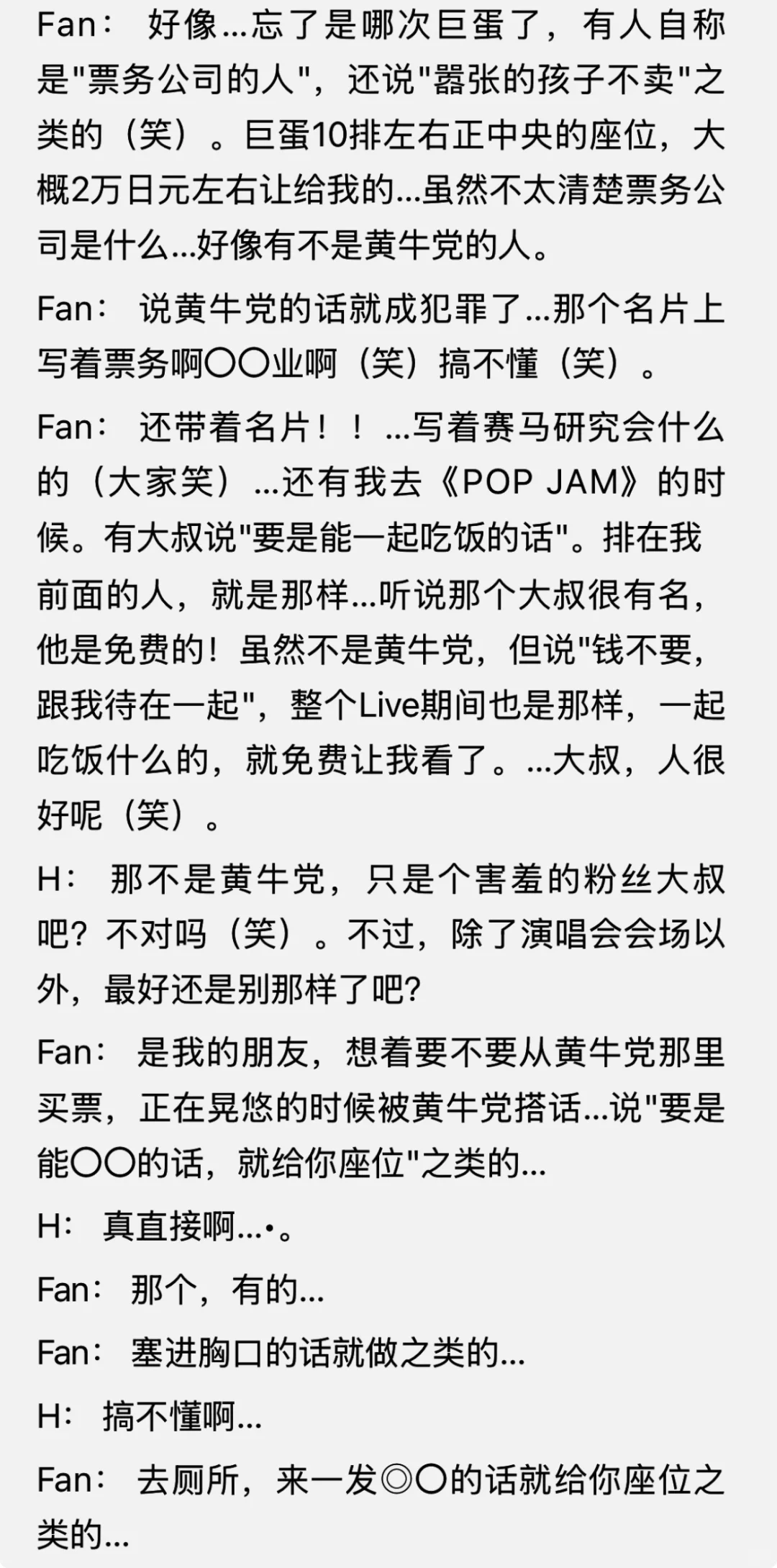 Fan： 好像…忘了是哪次巨蛋了，有人自称是"票务公司的人"，还说"嚣张的孩子不卖"之类的（笑）。巨蛋10排左右正中央的座位，大概2万日元左右让给我的…虽然不太清楚票务公司是什么…好像有不是黄牛党的人。

Fan： 说黄牛党的话就成犯罪了…那个名片上写着票务啊〇〇业啊（笑）搞不懂（笑）。

Fan： 还带着名片！！…写着赛马研究会什么的（大家笑）…还有我去《POP JAM》的时候。有大叔说"要是能一起吃饭的话"。排在我前面的人，就是那样…听说那个大叔很有名，他是免费的！虽然不是黄牛党，但说"钱不要，跟我待在一起"，整个Live期间也是那样，一起吃饭什么的，就免费让我看了。…大叔，人很好呢（笑）。

H： 那不是黄牛党，只是个害羞的粉丝大叔吧？不对吗（笑）。不过，除了演唱会会场以外，最好还是别那样了吧？

Fan： 是我的朋友，想着要不要从黄牛党那里买票，正在晃悠的时候被黄牛党搭话…说"要是能〇〇的话，就给你座位"之类的…

H： 真直接啊…•。

Fan： 那个，有的…

Fan： 塞进胸口的话就做之类的…

H： 搞不懂啊…

Fan： 去厕所，来一发◎〇的话就给你座位之类的…